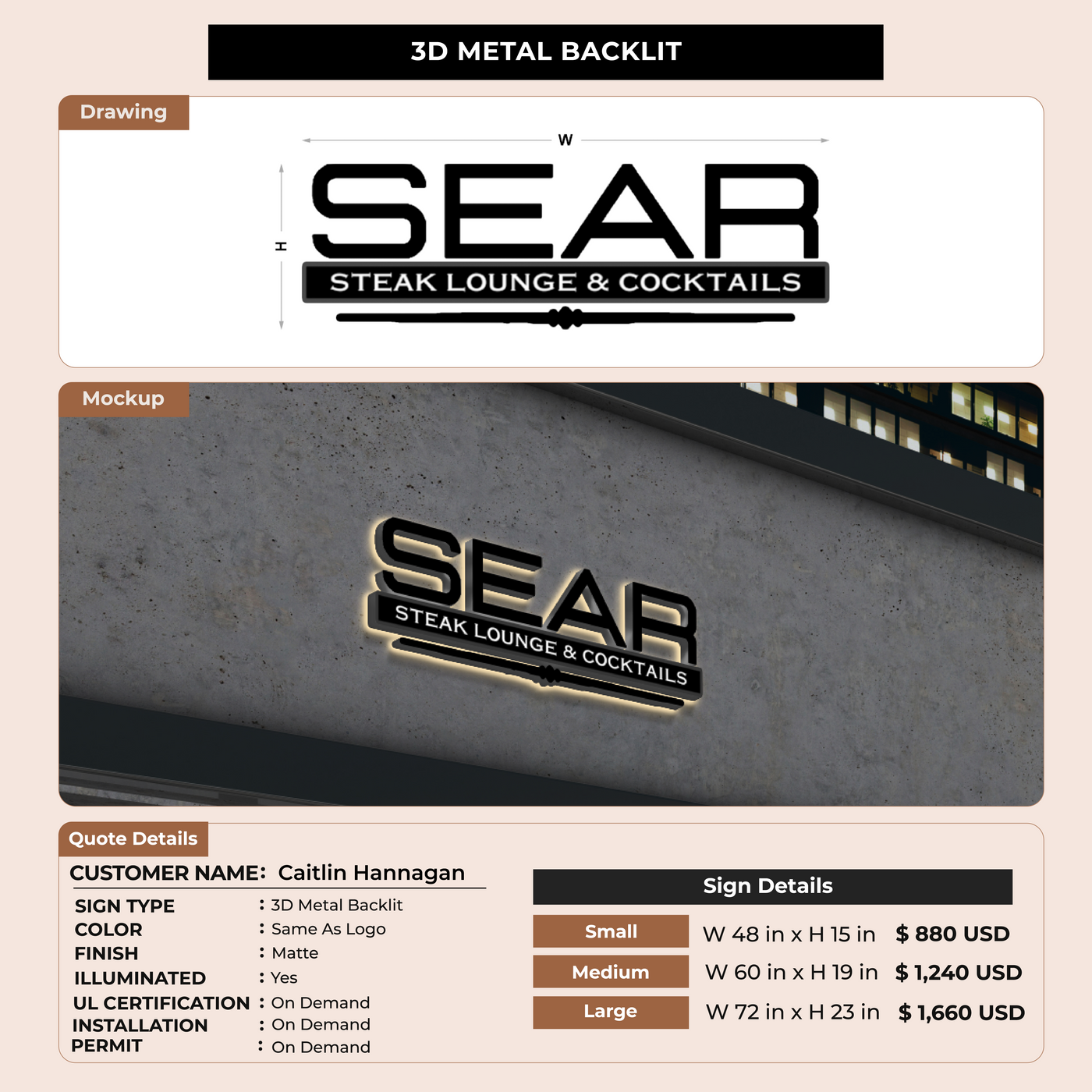 3D METAL BACKLIT

Drawing

W

H

SEAR

STEAK LOUNGE & COCKTAILS

Mockup

SEAR

STEAK LOUNGE & COCKTAILS

Quote Details

CUSTOMER NAME: Caitlin Hannagan

SIGN TYPE : 3D Metal Backlit
COLOR : Same As Logo
FINISH : Matte
ILLUMINATED : Yes
UL CERTIFICATION : On Demand
INSTALLATION : On Demand
PERMIT : On Demand

Sign Details

Small W 48 in x H 15 in $ 880 USD
Medium W 60 in x H 19 in $ 1,240 USD
Large W 72 in x H 23 in $ 1,660 USD